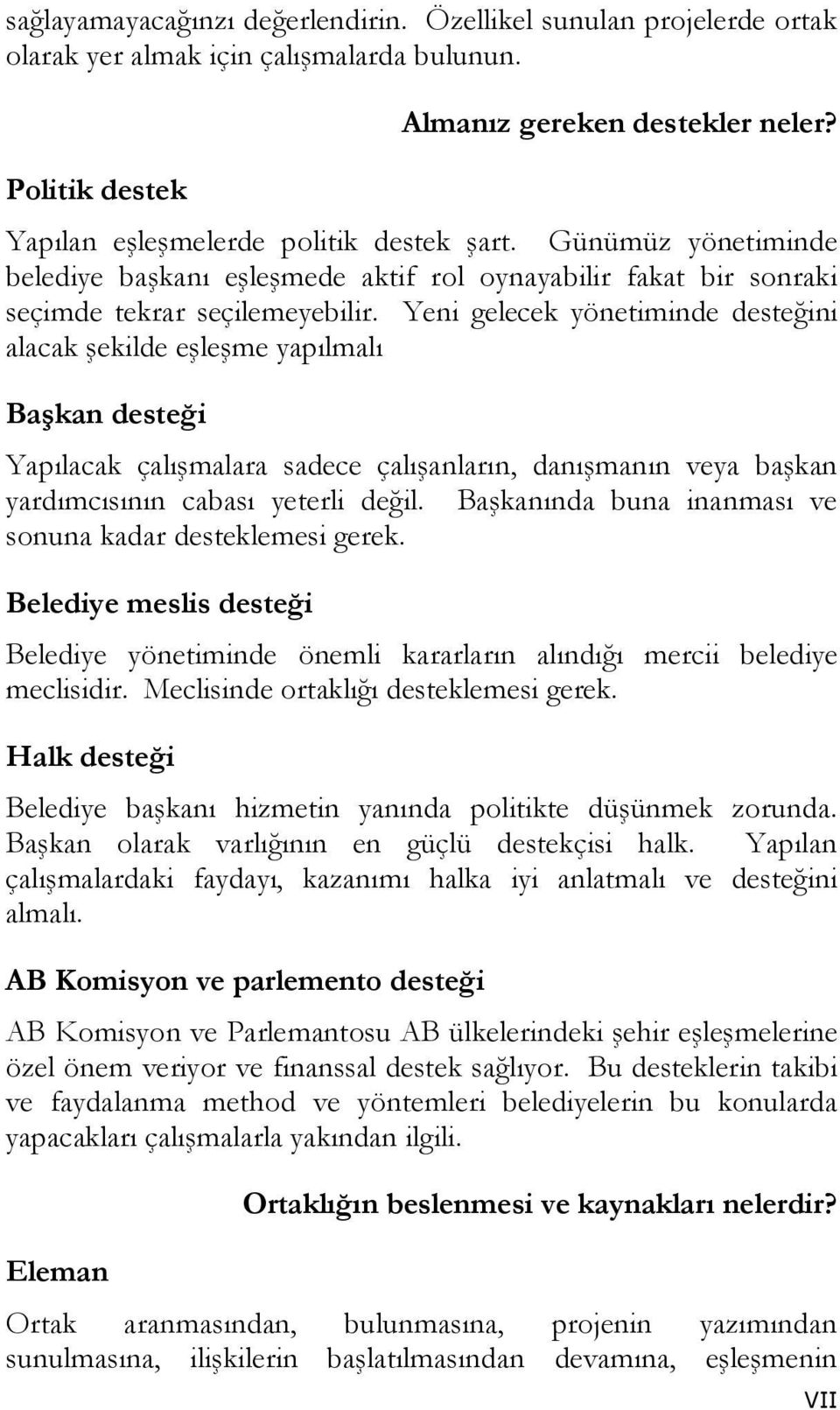 sağlayamayacağınızı değerlendirin. Özellikel sunulan projelerde ortak olarak yer almak için çalışmalarda bulunun.

Almanız gereken destekler neler?

Politik destek

Yapılan eşleşmelerde politik destek şart. Günümüz yönetiminde belediye başkanı eşleşmede aktif rol oynayabilir fakat bir sonraki seçimde tekrar seçilemeyebilir. Yeni gelecek yönetiminde desteğini alacak şekilde eşleşme yapılmalı

Başkan desteği

Yapılacak çalışmalara sadece çalışanların, danışmanın veya başkan yardımcısının cabası yeterli değil. Başkanında buna inanması ve sonuna kadar desteklemesi gerek.

Belediye meslis desteği

Belediye yönetiminde önemli kararların alındığı mercii belediye meclisidir. Meclisinde ortaklığı desteklemesi gerek.

Halk desteği

Belediye başkanı hizmetin yanında politikte düşünmek zorunda. Başkan olarak varlığının en güçlü destekçisi halk. Yapılan çalışmalardaki faydayı, kazanımı halka iyi anlatmalı ve desteğini almalı.

AB Komisyon ve parlemento desteği

AB Komisyon ve Parlemantosu AB ülkelerindeki şehir eşleşmelerine özel önem veriyor ve finanssal destek sağlıyor. Bu desteklerin takibi ve faydalanma method ve yöntemleri belediyelerin bu konularda yapacakları çalışmalarla yakından ilgili.

Ortaklığın beslenmesi ve kaynakları nelerdir?

Eleman

Ortak aranmasından, bulunmasına, projenin yazımından sunulmasına, ilişkilerin başlatılmasından devamına, eşleşmenin

VII